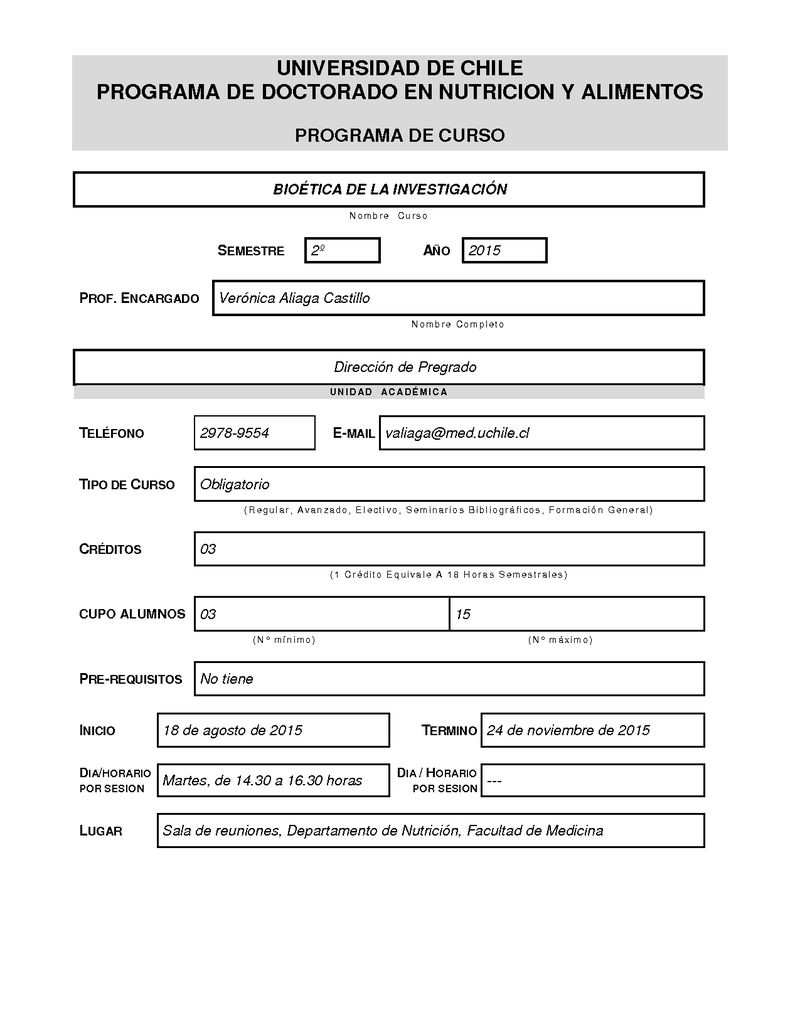 UNIVERSIDAD DE CHILE
PROGRAMA DE DOCTORADO EN NUTRICION Y ALIMENTOS

PROGRAMA DE CURSO

BIOÉTICA DE LA INVESTIGACIÓN
Nombre Curso

SEMESTRE 2º AÑO 2015

PROF. ENCARGADO Verónica Aliaga Castillo
Nombre Completo

Dirección de Pregrado
UNIDAD ACADÉMICA

TELÉFONO 2978-9554 E-MAIL valiaga@med.uchile.cl

TIPO DE CURSO Obligatorio
(Regular, Avanzado, Electivo, Seminarios Bibliográficos, Formación General)

CRÉDITOS 03
(1 Crédito Equivale A 18 Horas Semestrales)

CUPO ALUMNOS 03 15
(N° mínimo) (N° máximo)

PRE-REQUISITOS No tiene

INICIO 18 de agosto de 2015 TERMINO 24 de noviembre de 2015

DIA/HORARIO POR SESION Martes, de 14.30 a 16.30 horas DIA / HORARIO POR SESION ---

LUGAR Sala de reuniones, Departamento de Nutrición, Facultad de Medicina